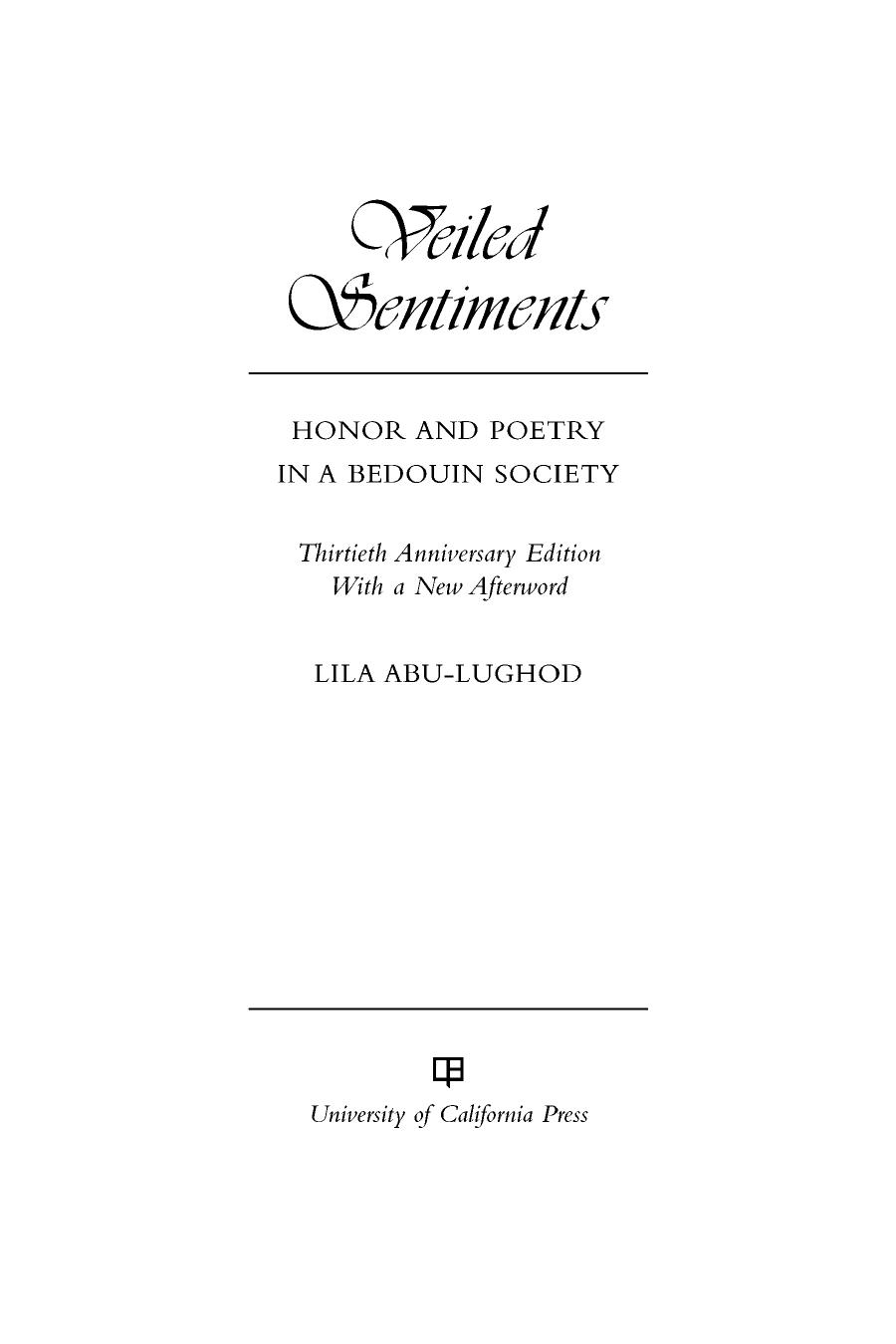 Veiled Sentiments

HONOR AND POETRY IN A BEDOUIN SOCIETY

Thirtieth Anniversary Edition
With a New Afterword

LILA ABU-LUGHOD

University of California Press